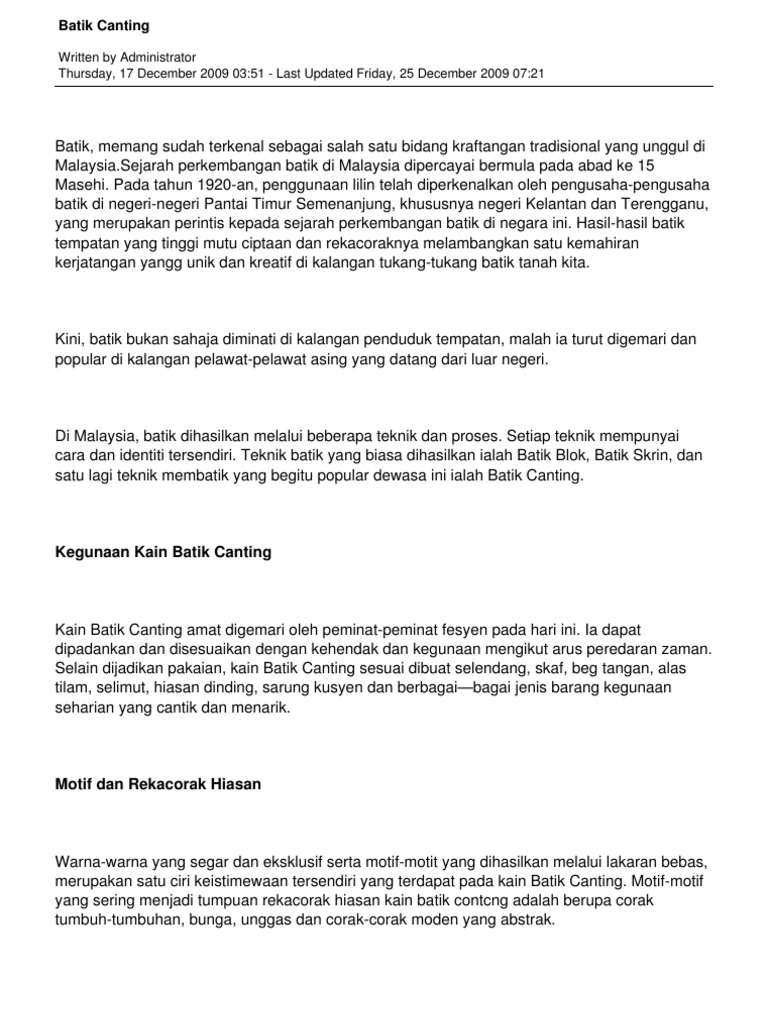 Batik Canting

Written by Administrator
Thursday, 17 December 2009 03:51 - Last Updated Friday, 25 December 2009 07:21

Batik, memang sudah terkenal sebagai salah satu bidang kraftangan tradisional yang unggul di Malaysia.Sejarah perkembangan batik di Malaysia dipercayai bermula pada abad ke 15 Masehi. Pada tahun 1920-an, penggunaan lilin telah diperkenalkan oleh pengusaha-pengusaha batik di negeri-negeri Pantai Timur Semenanjung, khususnya negeri Kelantan dan Terengganu, yang merupakan perintis kepada sejarah perkembangan batik di negara ini. Hasil-hasil batik tempatan yang tinggi mutu ciptaan dan rekacoraknya melambangkan satu kemahiran kerjatangan yangg unik dan kreatif di kalangan tukang-tukang batik tanah kita.

Kini, batik bukan sahaja diminati di kalangan penduduk tempatan, malah ia turut digemari dan popular di kalangan pelawat-pelawat asing yang datang dari luar negeri.

Di Malaysia, batik dihasilkan melalui beberapa teknik dan proses. Setiap teknik mempunyai cara dan identiti tersendiri. Teknik batik yang biasa dihasilkan ialah Batik Blok, Batik Skrin, dan satu lagi teknik membatik yang begitu popular dewasa ini ialah Batik Canting.

Kegunaan Kain Batik Canting

Kain Batik Canting amat digemari oleh peminat-peminat fesyen pada hari ini. Ia dapat dipadankan dan disesuaikan dengan kehendak dan kegunaan mengikut arus peredaran zaman. Selain dijadikan pakaian, kain Batik Canting sesuai dibuat selendang, skaf, beg tangan, alas tilam, selimut, hiasan dinding, sarung kusyen dan berbagai—bagai jenis barang kegunaan seharian yang cantik dan menarik.

Motif dan Rekacorak Hiasan

Warna-warna yang segar dan eksklusif serta motif-motit yang dihasilkan melalui lakaran bebas, merupakan satu ciri keistimewaan tersendiri yang terdapat pada kain Batik Canting. Motif-motif yang sering menjadi tumpuan rekacorak hiasan kain batik contcng adalah berupa corak tumbuh-tumbuhan, bunga, unggas dan corak-corak moden yang abstrak.